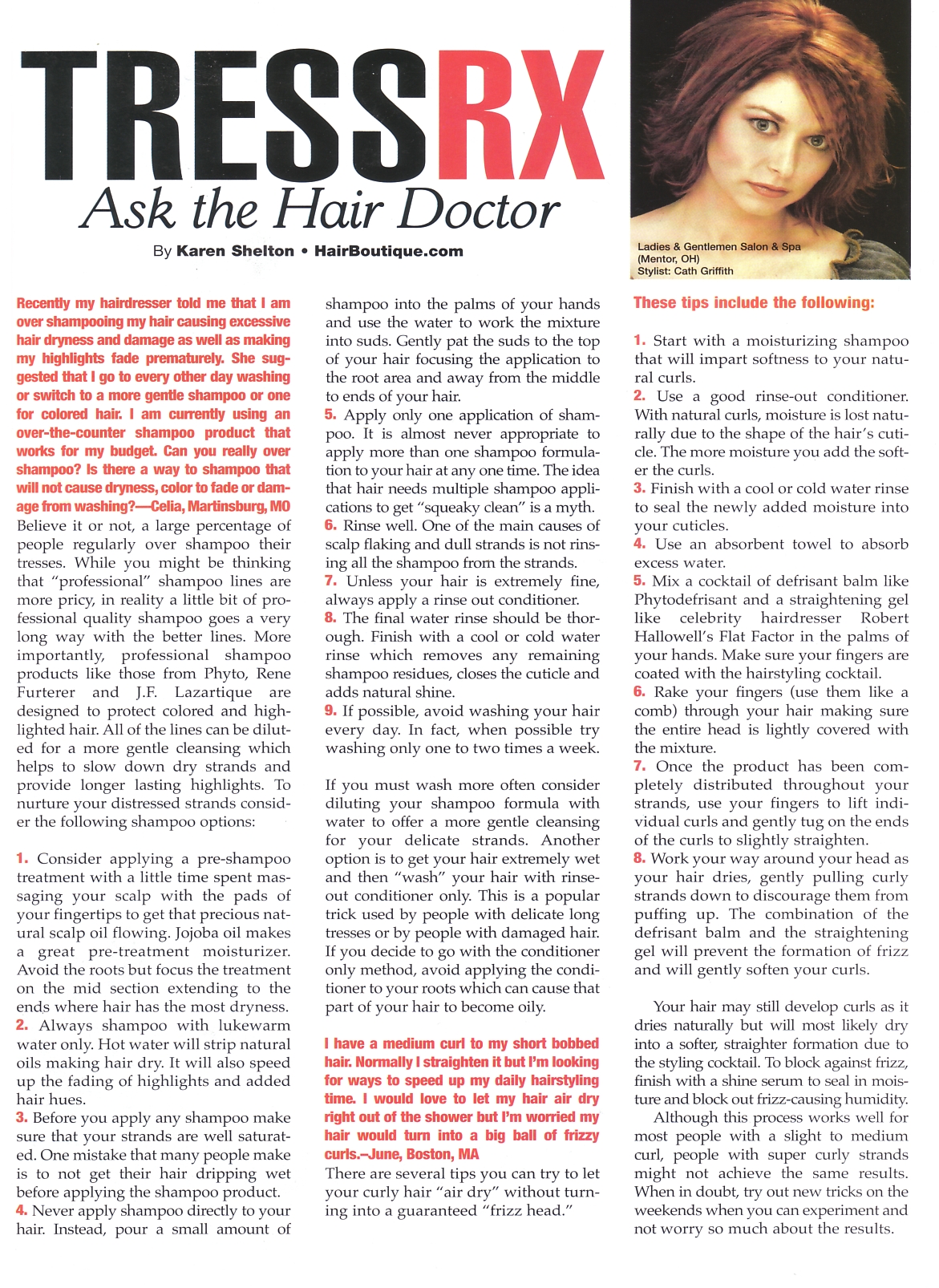 TRESSRX
Ask the Hair Doctor

By Karen Shelton • HairBoutique.com

Ladies & Gentlemen Salon & Spa (Mentor, OH)
Stylist: Cath Griffith

Recently my hairdresser told me that I am over shampooing my hair causing excessive hair dryness and damage as well as making my highlights fade prematurely. She suggested that I go to every other day washing or switch to a more gentle shampoo or one for colored hair. I am currently using an over-the-counter shampoo product that works for my budget. Can you really over shampoo? Is there a way to shampoo that will not cause dryness, color to fade or damage from washing?—Celia, Martinsburg, MO
Believe it or not, a large percentage of people regularly over shampoo their tresses. While you might be thinking that "professional" shampoo lines are more pricy, in reality a little bit of professional quality shampoo goes a very long way with the better lines. More importantly, professional shampoo products like those from Phyto, Rene Furterer and J.F. Lazartique are designed to protect colored and highlighted hair. All of the lines can be diluted for a more gentle cleansing which helps to slow down dry strands and provide longer lasting highlights. To nurture your distressed strands consider the following shampoo options:

1. Consider applying a pre-shampoo treatment with a little time spent massaging your scalp with the pads of your fingertips to get that precious natural scalp oil flowing. Jojoba oil makes a great pre-treatment moisturizer. Avoid the roots but focus the treatment on the mid section extending to the ends where hair has the most dryness.
2. Always shampoo with lukewarm water only. Hot water will strip natural oils making hair dry. It will also speed up the fading of highlights and added hair hues.
3. Before you apply any shampoo make sure that your strands are well saturated. One mistake that many people make is to not get their hair dripping wet before applying the shampoo product.
4. Never apply shampoo directly to your hair. Instead, pour a small amount of shampoo into the palms of your hands and use the water to work the mixture into suds. Gently pat the suds to the top of your hair focusing the application to the root area and away from the middle to ends of your hair.
5. Apply only one application of shampoo. It is almost never appropriate to apply more than one shampoo formulation to your hair at any one time. The idea that hair needs multiple shampoo applications to get "squeaky clean" is a myth.
6. Rinse well. One of the main causes of scalp flaking and dull strands is not rinsing all the shampoo from the strands.
7. Unless your hair is extremely fine, always apply a rinse out conditioner.
8. The final water rinse should be thorough. Finish with a cool or cold water rinse which removes any remaining shampoo residues, closes the cuticle and adds natural shine.
9. If possible, avoid washing your hair every day. In fact, when possible try washing only one to two times a week.

If you must wash more often consider diluting your shampoo formula with water to offer a more gentle cleansing for your delicate strands. Another option is to get your hair extremely wet and then "wash" your hair with rinse-out conditioner only. This is a popular trick used by people with delicate long tresses or by people with damaged hair. If you decide to go with the conditioner only method, avoid applying the conditioner to your roots which can cause that part of your hair to become oily.

I have a medium curl to my short bobbed hair. Normally I straighten it but I'm looking for ways to speed up my daily hairstyling time. I would love to let my hair air dry right out of the shower but I'm worried my hair would turn into a big ball of frizzy curls.–June, Boston, MA
There are several tips you can try to let your curly hair "air dry" without turning into a guaranteed "frizz head."

These tips include the following:

1. Start with a moisturizing shampoo that will impart softness to your natural curls.
2. Use a good rinse-out conditioner. With natural curls, moisture is lost naturally due to the shape of the hair's cuticle. The more moisture you add the softer the curls.
3. Finish with a cool or cold water rinse to seal the newly added moisture into your cuticles.
4. Use an absorbent towel to absorb excess water.
5. Mix a cocktail of defrisant balm like Phytodefrisant and a straightening gel like celebrity hairdresser Robert Hallowell's Flat Factor in the palms of your hands. Make sure your fingers are coated with the hairstyling cocktail.
6. Rake your fingers (use them like a comb) through your hair making sure the entire head is lightly covered with the mixture.
7. Once the product has been completely distributed throughout your strands, use your fingers to lift individual curls and gently tug on the ends of the curls to slightly straighten.
8. Work your way around your head as your hair dries, gently pulling curly strands down to discourage them from puffing up. The combination of the defrisant balm and the straightening gel will prevent the formation of frizz and will gently soften your curls.

Your hair may still develop curls as it dries naturally but will most likely dry into a softer, straighter formation due to the styling cocktail. To block against frizz, finish with a shine serum to seal in moisture and block out frizz-causing humidity.
Although this process works well for most people with a slight to medium curl, people with super curly strands might not achieve the same results. When in doubt, try out new tricks on the weekends when you can experiment and not worry so much about the results.